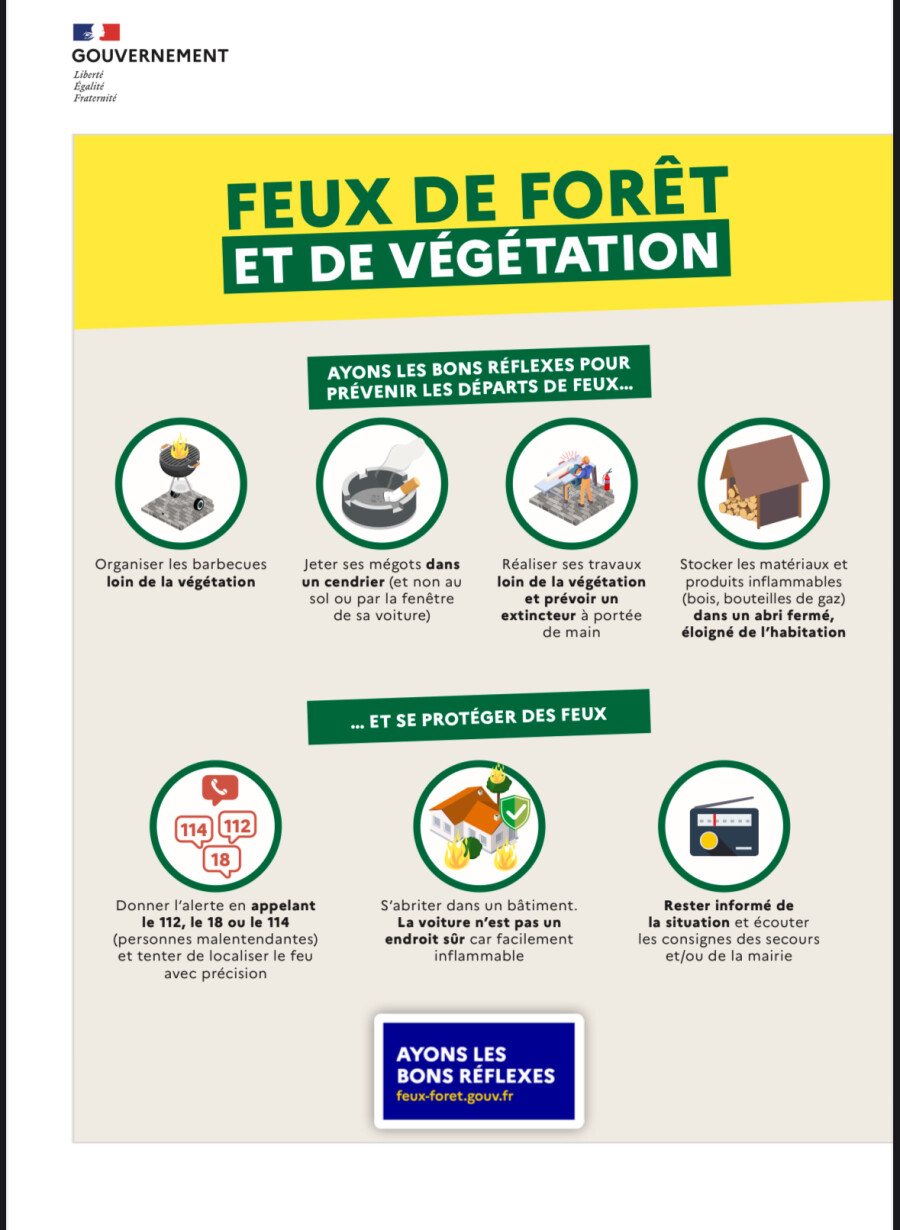 GOUVERNEMENT
Liberté
Égalité
Fraternité

FEUX DE FORÊT
ET DE VÉGÉTATION

AYONS LES BONS RÉFLEXES POUR PRÉVENIR LES DÉPARTS DE FEUX...

Organiser les barbecues loin de la végétation

Jeter ses mégots dans un cendrier (et non au sol ou par la fenêtre de sa voiture)

Réaliser ses travaux loin de la végétation et prévoir un extincteur à portée de main

Stocker les matériaux et produits inflammables (bois, bouteilles de gaz) dans un abri fermé, éloigné de l'habitation

... ET SE PROTÉGER DES FEUX

114 112 18

Donner l'alerte en appelant le 112, le 18 ou le 114 (personnes malentendantes) et tenter de localiser le feu avec précision

S'abriter dans un bâtiment. La voiture n'est pas un endroit sûr car facilement inflammable

Rester informé de la situation et écouter les consignes des secours et/ou de la mairie

AYONS LES BONS RÉFLEXES
feux-foret.gouv.fr